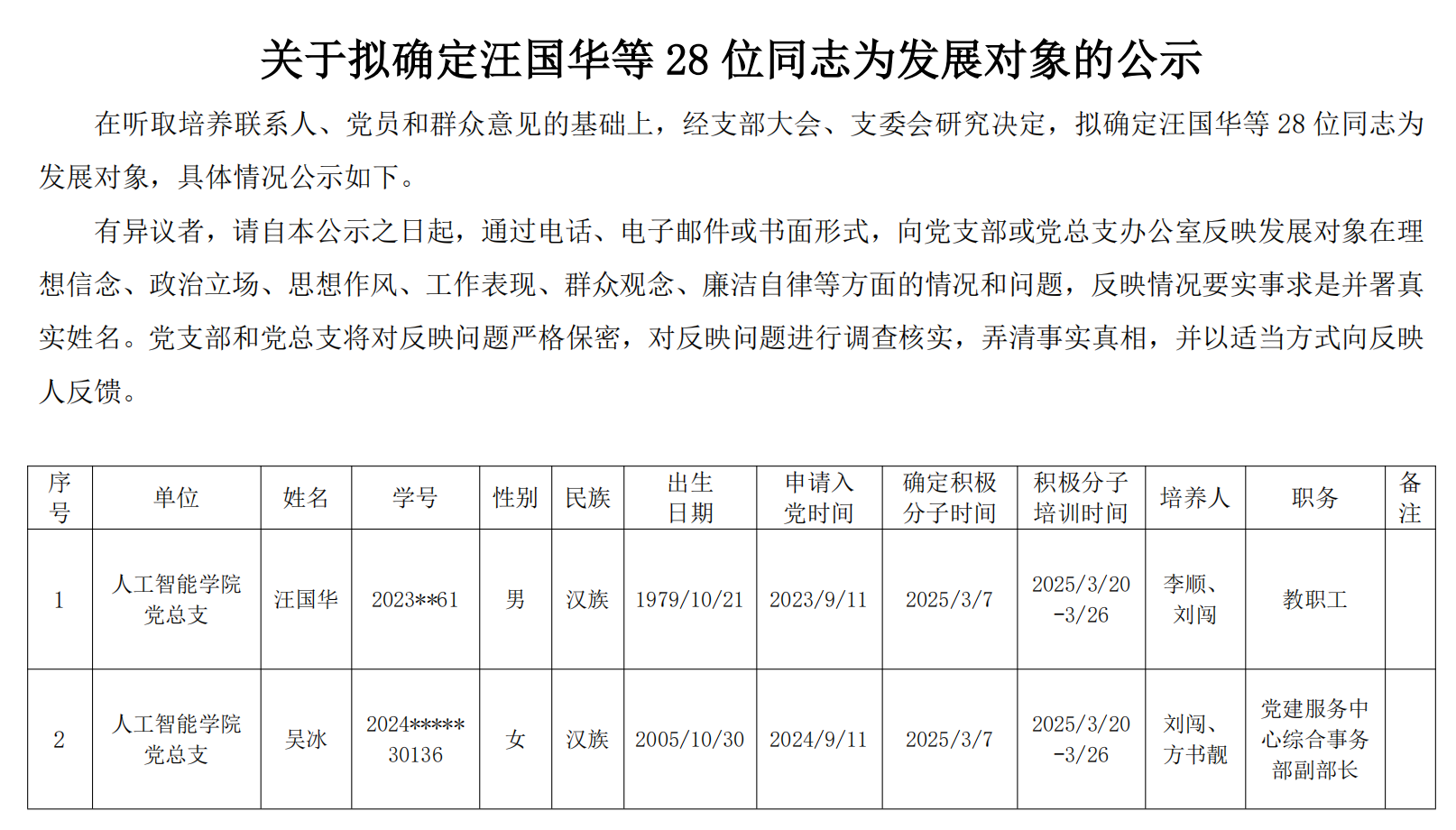 关于拟确定汪国华等28位同志为发展对象的公示

在听取培养联系人、党员和群众意见的基础上，经支部大会、支委会研究决定，拟确定汪国华等28位同志为发展对象，具体情况公示如下。

有异议者，请自本公示之日起，通过电话、电子邮件或书面形式，向党支部或党总支办公室反映发展对象在理想信念、政治立场、思想作风、工作表现、群众观念、廉洁自律等方面的情况和问题，反映情况要实事求是并署真实姓名。党支部和党总支将对反映问题严格保密，对反映问题进行调查核实，弄清事实真相，并以适当方式向反映人反馈。

| 序号 | 单位 | 姓名 | 学号 | 性别 | 民族 | 出生日期 | 申请入党时间 | 确定积极分子时间 | 积极分子培训时间 | 培养人 | 职务 | 备注 |
|---|---|---|---|---|---|---|---|---|---|---|---|---|
| 1 | 人工智能学院党总支 | 汪国华 | 2023**61 | 男 | 汉族 | 1979/10/21 | 2023/9/11 | 2025/3/7 | 2025/3/20-3/26 | 李顺、刘闯 | 教职工 | |
| 2 | 人工智能学院党总支 | 吴冰 | 2024*****30136 | 女 | 汉族 | 2005/10/30 | 2024/9/11 | 2025/3/7 | 2025/3/20-3/26 | 刘闯、方书靓 | 党建服务中心综合事务部副部长 | |